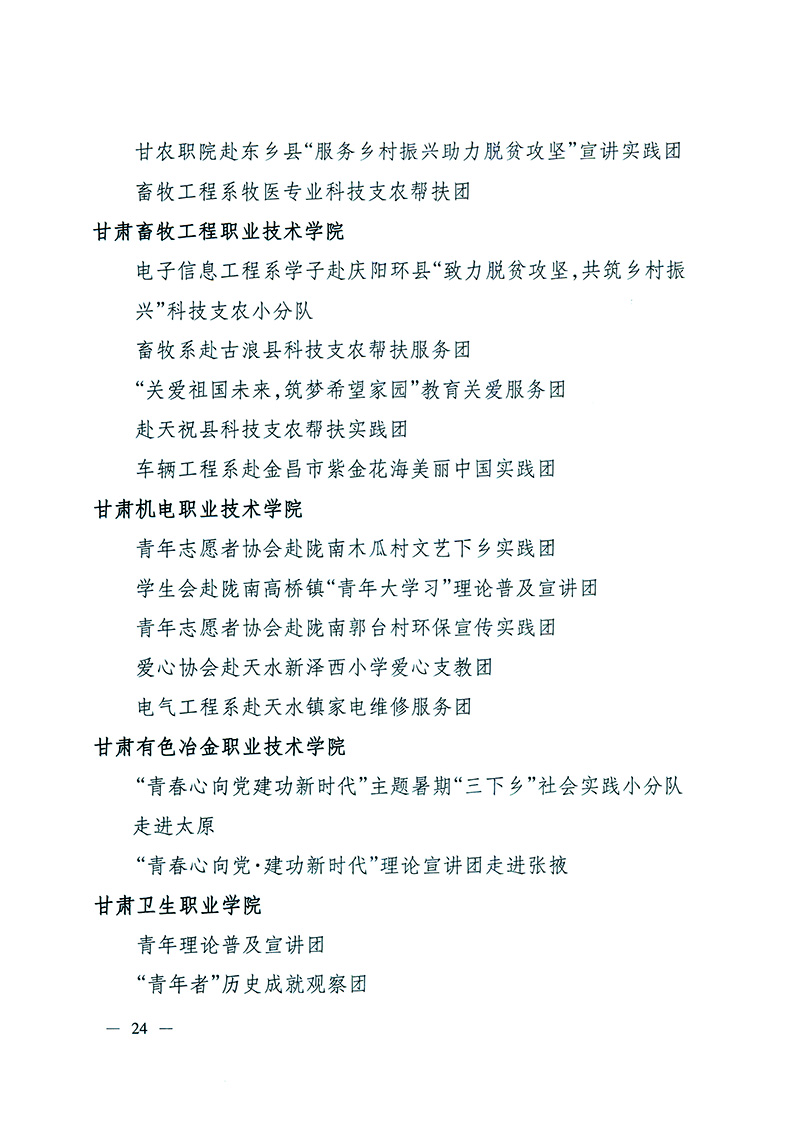 甘农职院赴东乡县“服务乡村振兴助力脱贫攻坚”宣讲实践团

畜牧工程系牧医专业科技支农帮扶团

甘肃畜牧工程职业技术学院

电子信息工程系学子赴庆阳环县“致力脱贫攻坚，共筑乡村振兴”科技支农小分队

畜牧系赴古浪县科技支农帮扶服务团

“关爱祖国未来，筑梦希望家园”教育关爱服务团

赴天祝县科技支农帮扶实践团

车辆工程系赴金昌市紫金花海美丽中国实践团

甘肃机电职业技术学院

青年志愿者协会赴陇南木瓜村文艺下乡实践团

学生会赴陇南高桥镇“青年大学习”理论普及宣讲团

青年志愿者协会赴陇南郭台村环保宣传实践团

爱心协会赴天水新泽西小学爱心支教团

电气工程系赴天水镇家电维修服务团

甘肃有色冶金职业技术学院

“青春心向党建功新时代”主题暑期“三下乡”社会实践小分队走进太原

“青春心向党·建功新时代”理论宣讲团走进张掖

甘肃卫生职业学院

青年理论普及宣讲团

“青年者”历史成就观察团

— 24 —